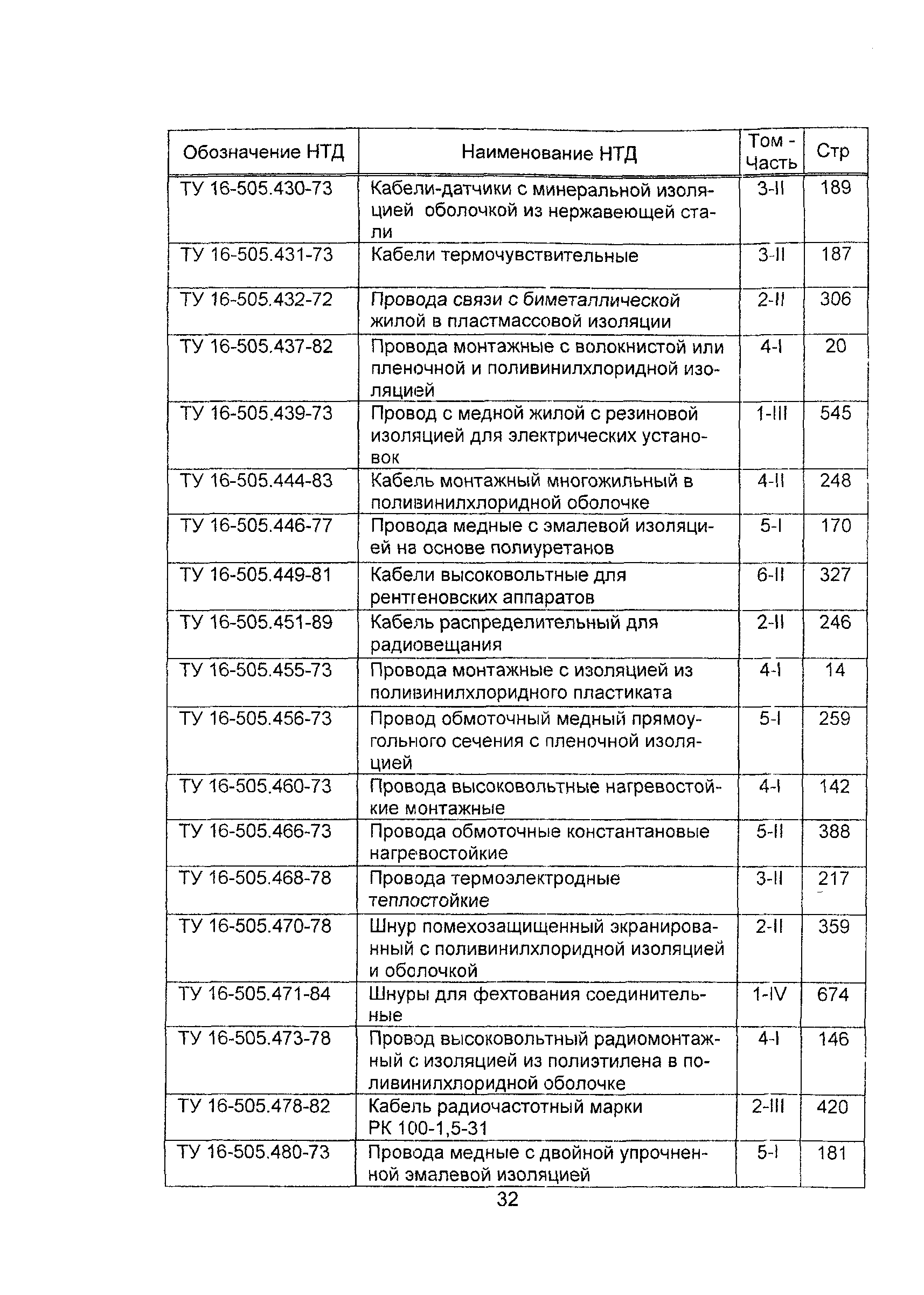 | Обозначение НТД | Наименование НТД | Том - Часть | Стр |
|---|---|---|---|
| ТУ 16-505.430-73 | Кабели-датчики с минеральной изоляцией оболочкой из нержавеющей стали | 3-II | 189 |
| ТУ 16-505.431-73 | Кабели термочувствительные | 3-II | 187 |
| ТУ 16-505.432-72 | Провода связи с биметаллической жилой в пластмассовой изоляции | 2-II | 306 |
| ТУ 16-505.437-82 | Провода монтажные с волокнистой или пленочной и поливинилхлоридной изоляцией | 4-I | 20 |
| ТУ 16-505.439-73 | Провод с медной жилой с резиновой изоляцией для электрических установок | 1-III | 545 |
| ТУ 16-505.444-83 | Кабель монтажный многожильный в поливинилхлоридной оболочке | 4-II | 248 |
| ТУ 16-505.446-77 | Провода медные с эмалевой изоляцией на основе полиуретанов | 5-I | 170 |
| ТУ 16-505.449-81 | Кабели высоковольтные для рентгеновских аппаратов | 6-II | 327 |
| ТУ 16-505.451-89 | Кабель распределительный для радиовещания | 2-II | 246 |
| ТУ 16-505.455-73 | Провода монтажные с изоляцией из поливинилхлоридного пластиката | 4-I | 14 |
| ТУ 16-505.456-73 | Провод обмоточный медный прямоугольного сечения с пленочной изоляцией | 5-I | 259 |
| ТУ 16-505.460-73 | Провода высоковольтные нагревостойкие монтажные | 4-I | 142 |
| ТУ 16-505.466-73 | Провода обмоточные константановые нагревостойкие | 5-II | 388 |
| ТУ 16-505.468-78 | Провода термоэлектродные теплостойкие | 3-II | 217 |
| ТУ 16-505.470-78 | Шнур помехозащищенный экранированный с поливинилхлоридной изоляцией и оболочкой | 2-II | 359 |
| ТУ 16-505.471-84 | Шнуры для фехтования соединительные | 1-IV | 674 |
| ТУ 16-505.473-78 | Провод высоковольтный радиомонтажный с изоляцией из полиэтилена в поливинилхлоридной оболочке | 4-I | 146 |
| ТУ 16-505.478-82 | Кабель радиочастотный марки РК 100-1,5-31 | 2-III | 420 |
| ТУ 16-505.480-73 | Провода медные с двойной упрочненной эмалевой изоляцией | 5-I | 181 |

32